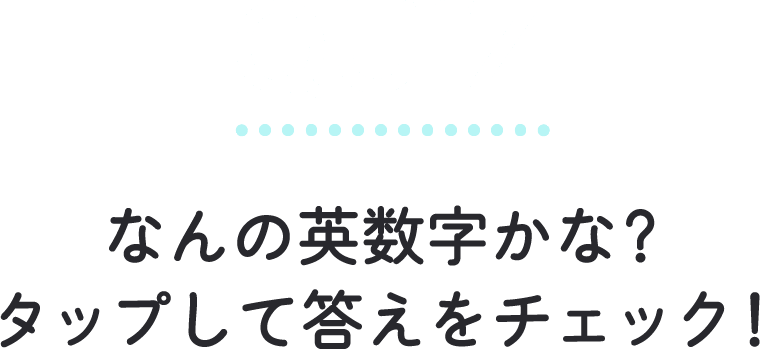 なんの英数字かな？
タップして答えをチェック！